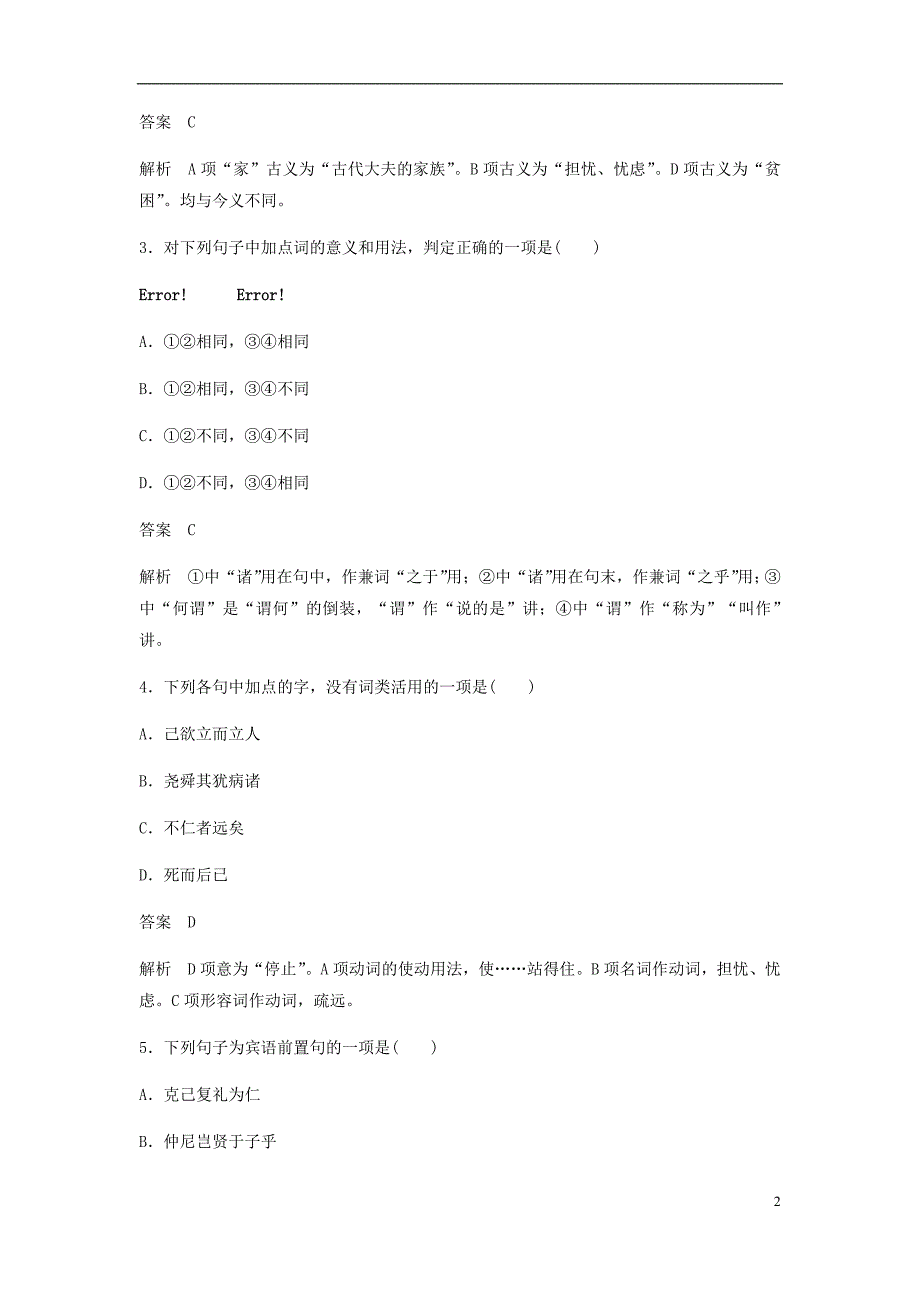 答案　C

解析　A项“家”古义为“古代大夫的家族”。B项古义为“担忧、忧虑”。D项古义为“贫困”。均与今义不同。

3．对下列句子中加点词的意义和用法，判定正确的一项是(　　)

Error!　　Error!

A．①②相同，③④相同

B．①②相同，③④不同

C．①②不同，③④不同

D．①②不同，③④相同

答案　C

解析　①中“诸”用在句中，作兼词“之于”用；②中“诸”用在句末，作兼词“之乎”用；③中“何谓”是“谓何”的倒装，“谓”作“说的是”讲；④中“谓”作“称为”“叫作”讲。

4．下列各句中加点的字，没有词类活用的一项是(　　)

A．己欲立而立人

B．尧舜其犹病诸

C．不仁者远矣

D．死而后已

答案　D

解析　D项意为“停止”。A项动词的使动用法，使……站得住。B项名词作动词，担忧、忧虑。C项形容词作动词，疏远。

5．下列句子为宾语前置句的一项是(　　)

A．克己复礼为仁

B．仲尼岂贤于子乎

2